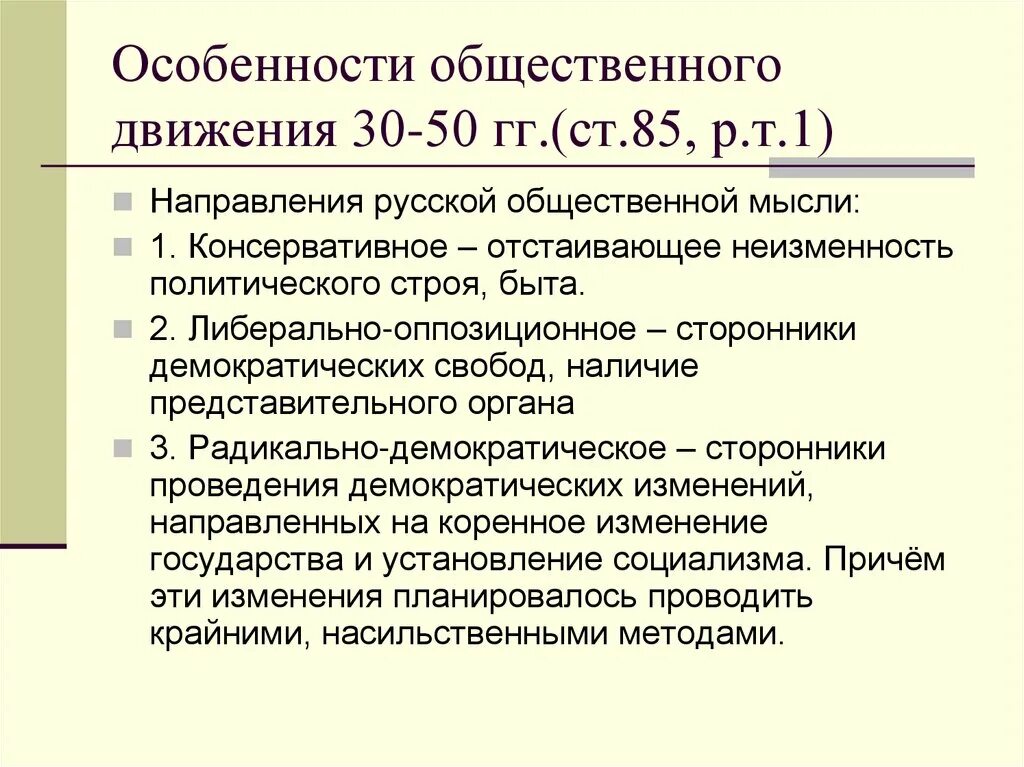 Особенности общественного движения 30-50 гг.(ст.85, р.т.1)

Направления русской общественной мысли:

1. Консервативное – отстаивающее неизменность политического строя, быта.

2. Либерально-оппозиционное – сторонники демократических свобод, наличие представительного органа

3. Радикально-демократическое – сторонники проведения демократических изменений, направленных на коренное изменение государства и установление социализма. Причём эти изменения планировалось проводить крайними, насильственными методами.